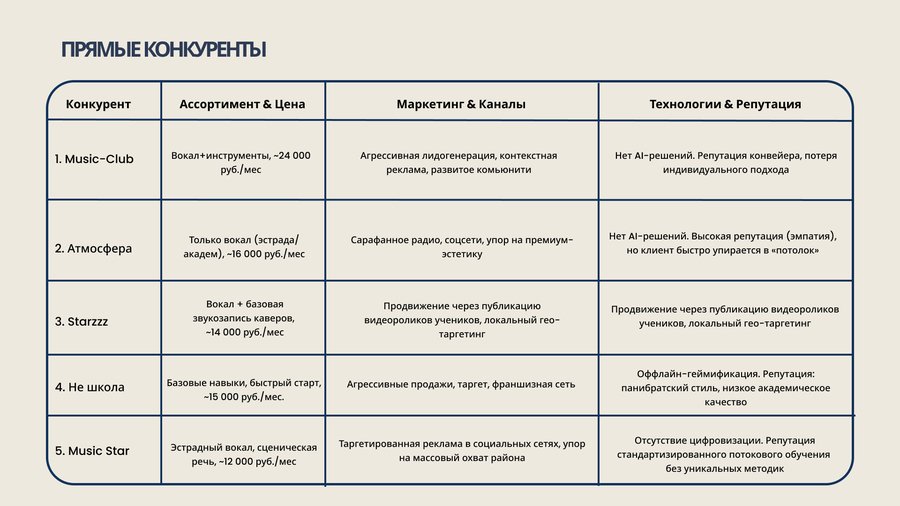 ПРЯМЫЕ КОНКУРЕНТЫ

| Конкурент | Ассортимент & Цена | Маркетинг & Каналы | Технологии & Репутация |
|---|---|---|---|
| 1. Music-Club | Вокал+инструменты, ~24 000 руб./мес | Агрессивная лидогенерация, контекстная реклама, развитое комьюнити | Нет AI-решений. Репутация конвейера, потеря индивидуального подхода |
| 2. Атмосфера | Только вокал (эстрада/академ), ~16 000 руб./мес | Сарафанное радио, соцсети, упор на премиум-эстетику | Нет AI-решений. Высокая репутация (эмпатия), но клиент быстро упирается в «потолок» |
| 3. Starzzz | Вокал + базовая звукозапись каверов, ~14 000 руб./мес | Продвижение через публикацию видеороликов учеников, локальный гео-таргетинг | Продвижение через публикацию видеороликов учеников, локальный гео-таргетинг |
| 4. Не школа | Базовые навыки, быстрый старт, ~15 000 руб./мес. | Агрессивные продажи, таргет, франшизная сеть | Оффлайн-геймификация. Репутация: панибратский стиль, низкое академическое качество |
| 5. Music Star | Эстрадный вокал, сценическая речь, ~12 000 руб./мес | Таргетированная реклама в социальных сетях, упор на массовый охват района | Отсутствие цифровизации. Репутация стандартизированного потокового обучения без уникальных методик |